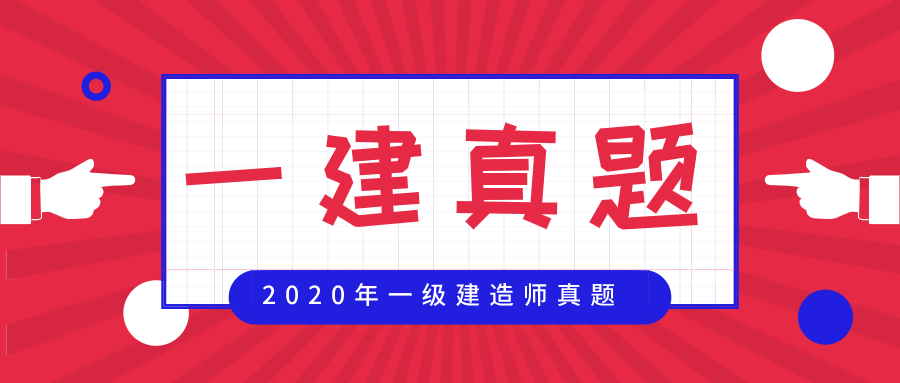 一建真题

2020年一级建造师真题